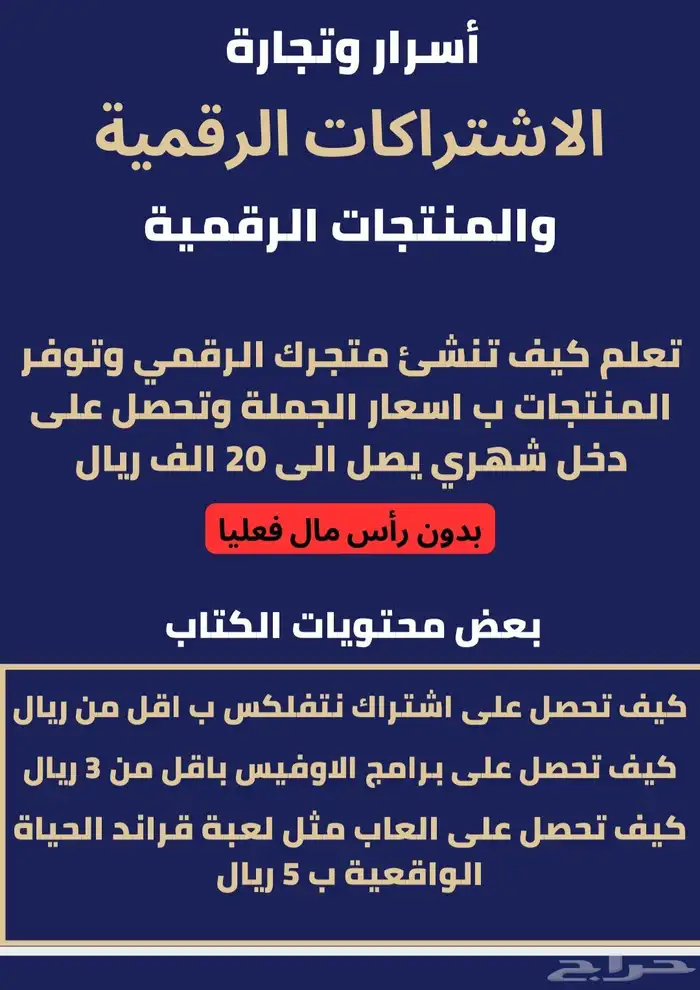 أسرار وتجارة
الاشتراكات الرقمية
والمنتجات الرقمية

تعلم كيف تنشئ متجرك الرقمي وتوفر المنتجات ب اسعار الجملة وتحصل على دخل شهري يصل الى 20 الف ريال

بدون رأس مال فعليا

بعض محتويات الكتاب

كيف تحصل على اشتراك نتفلكس ب اقل من ريال

كيف تحصل على برامج الاوفيس باقل من 3 ريال

كيف تحصل على العاب مثل لعبة قراند الحياة الواقعية ب 5 ريال

حراج